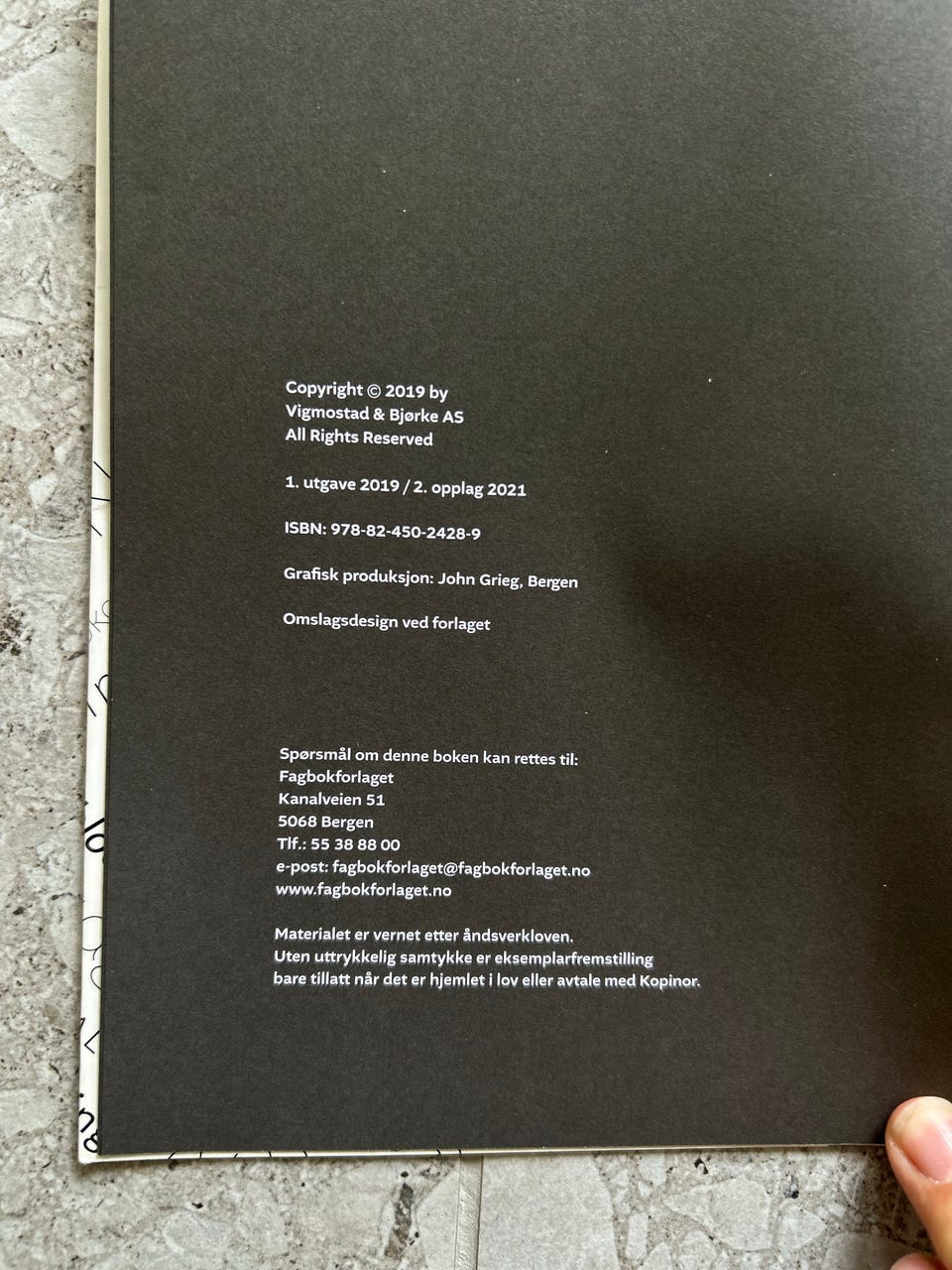 Copyright © 2019 by
Vigmostad & Bjørke AS
All Rights Reserved

1. utgave 2019 / 2. opplag 2021

ISBN: 978-82-450-2428-9

Grafisk produksjon: John Grieg, Bergen

Omslagsdesign ved forlaget

Spørsmål om denne boken kan rettes til:
Fagbokforlaget
Kanalveien 51
5068 Bergen
Tlf.: 55 38 88 00
e-post: fagbokforlaget@fagbokforlaget.no
www.fagbokforlaget.no

Materialet er vernet etter åndsverkloven.
Uten uttrykkelig samtykke er eksemplarfremstilling bare tillatt når det er hjemlet i lov eller avtale med Kopinor.